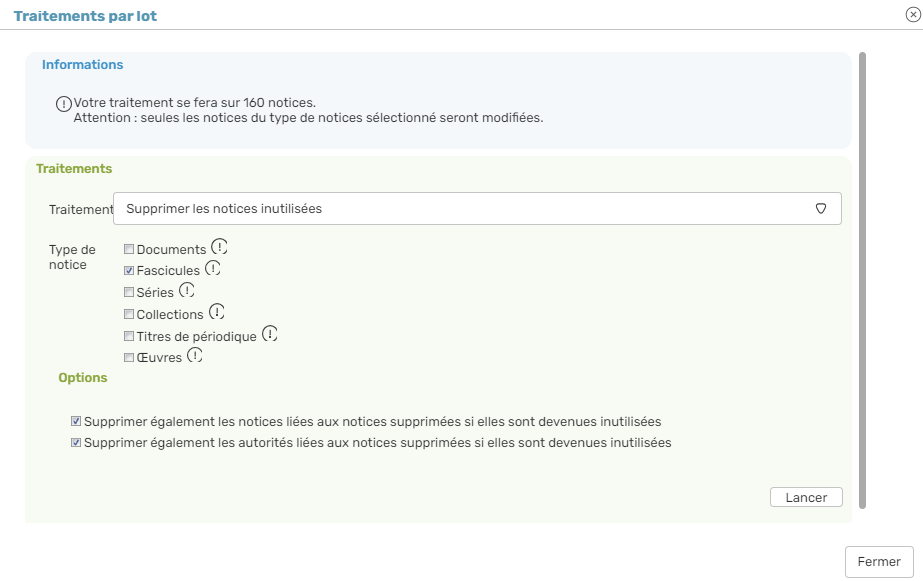 Traitements par lot

Informations

Votre traitement se fera sur 160 notices.
Attention : seules les notices du type de notices sélectionné seront modifiées.

Traitements

Traitement Supprimer les notices inutilisées

Type de notice
Documents
Fascicules
Séries
Collections
Titres de périodique
Œuvres

Options

Supprimer également les notices liées aux notices supprimées si elles sont devenues inutilisées
Supprimer également les autorités liées aux notices supprimées si elles sont devenues inutilisées

Lancer

Fermer